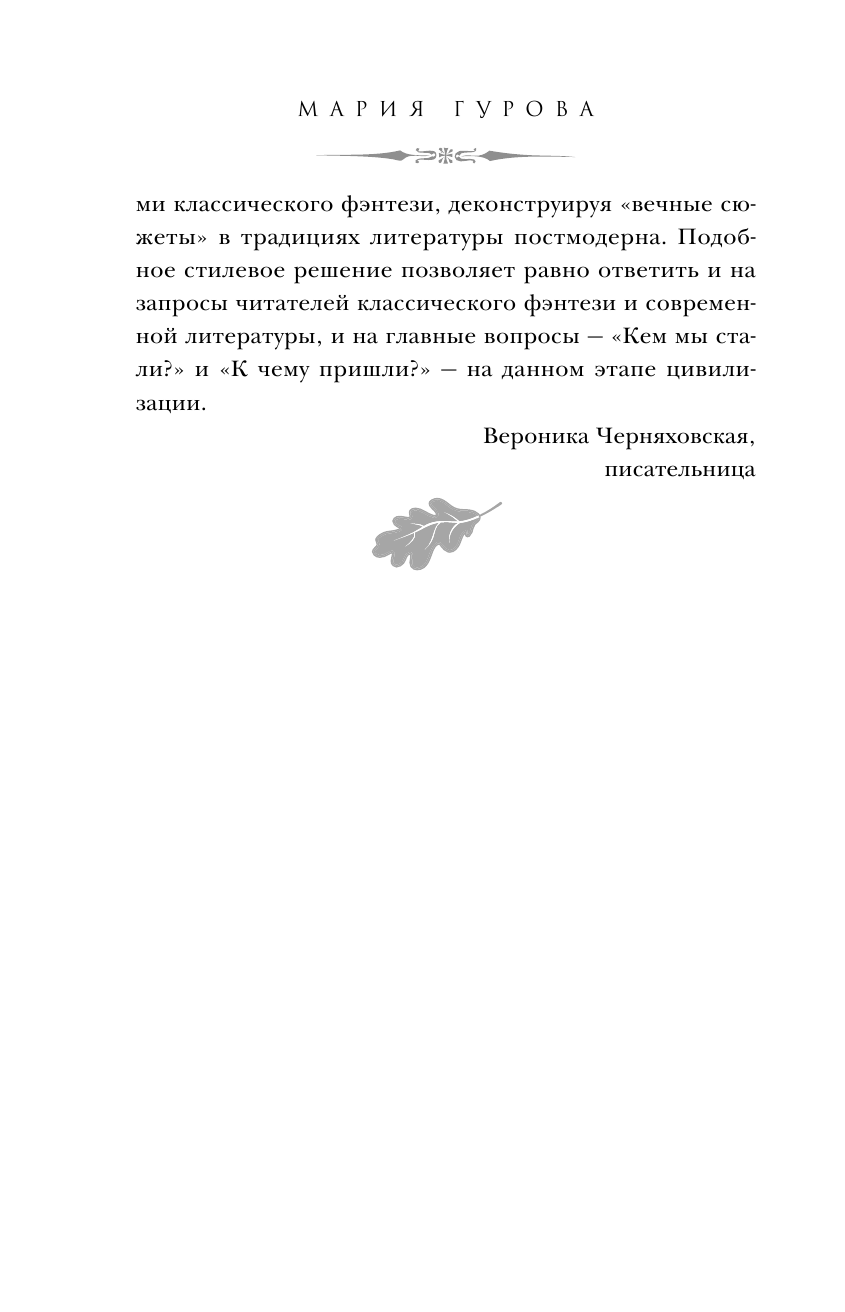 МАРИЯ ГУРОВА

ми классического фэнтези, деконструируя «вечные сюжеты» в традициях литературы постмодерна. Подобное стилевое решение позволяет равно ответить и на запросы читателей классического фэнтези и современной литературы, и на главные вопросы — «Кем мы стали?» и «К чему пришли?» — на данном этапе цивилизации.

Вероника Черняховская,
писательница